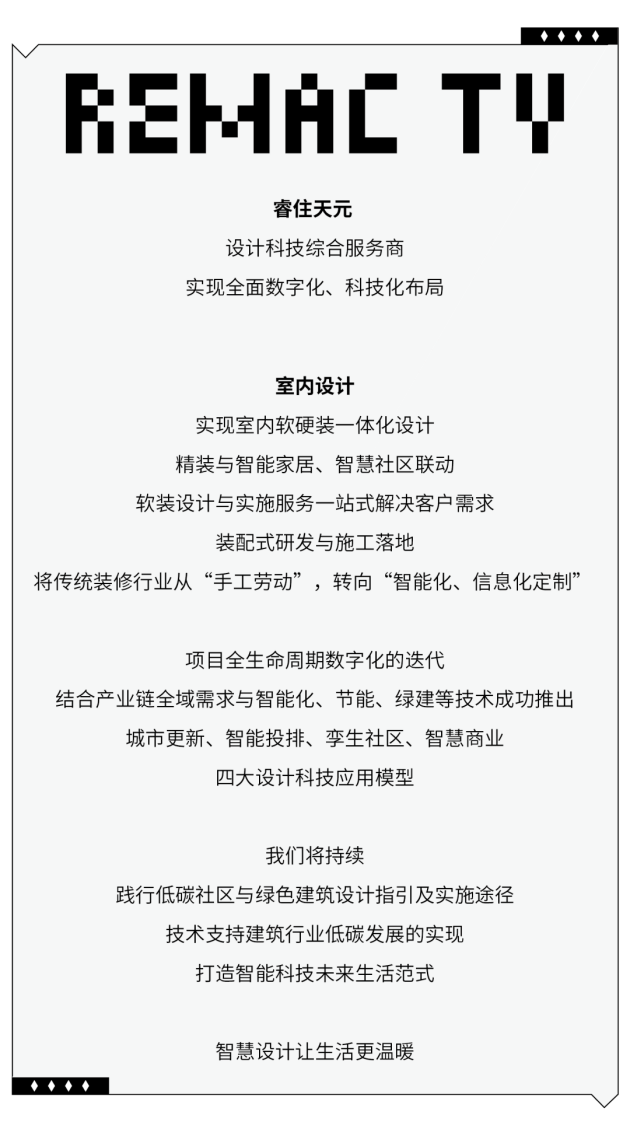 REMAC TY

睿住天元
设计科技综合服务商
实现全面数字化、科技化布局

室内设计
实现室内软硬装一体化设计
精装与智能家居、智慧社区联动
软装设计与实施服务一站式解决客户需求
装配式研发与施工落地
将传统装修行业从“手工劳动”，转向“智能化、信息化定制”

项目全生命周期数字化的迭代
结合产业链全域需求与智能化、节能、绿建等技术成功推出
城市更新、智能投排、孪生社区、智慧商业
四大设计科技应用模型

我们将持续
践行低碳社区与绿色建筑设计指引及实施途径
技术支持建筑行业低碳发展的实现
打造智能科技未来生活范式

智慧设计让生活更温暖